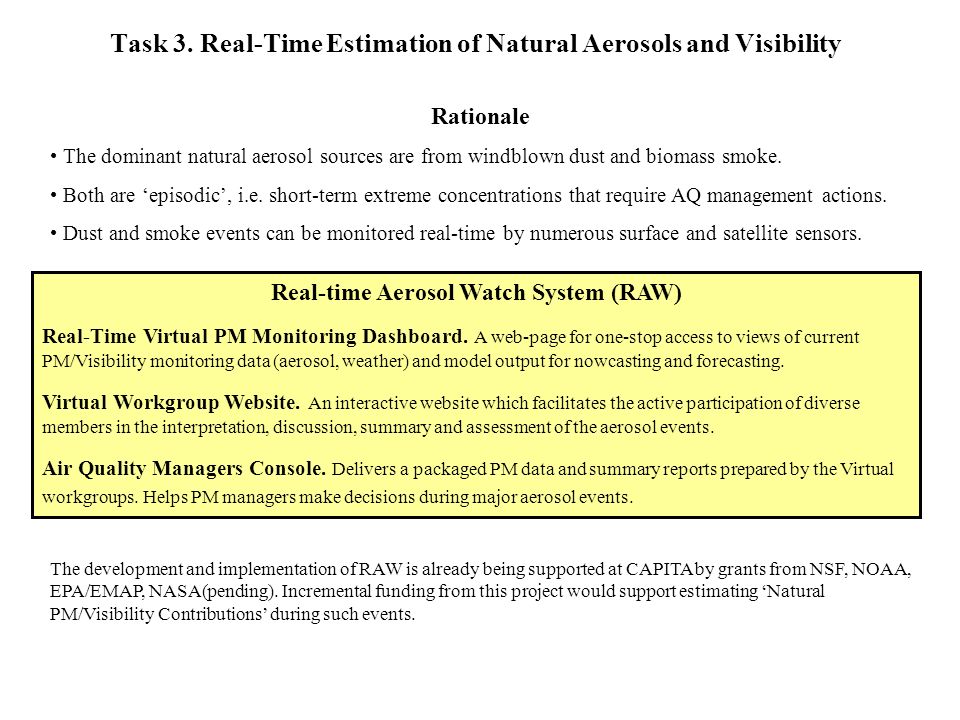 Task 3. Real-Time Estimation of Natural Aerosols and Visibility

Rationale

• The dominant natural aerosol sources are from windblown dust and biomass smoke.

• Both are ‘episodic’, i.e. short-term extreme concentrations that require AQ management actions.

• Dust and smoke events can be monitored real-time by numerous surface and satellite sensors.

Real-time Aerosol Watch System (RAW)

Real-Time Virtual PM Monitoring Dashboard. A web-page for one-stop access to views of current PM/Visibility monitoring data (aerosol, weather) and model output for nowcasting and forecasting.

Virtual Workgroup Website. An interactive website which facilitates the active participation of diverse members in the interpretation, discussion, summary and assessment of the aerosol events.

Air Quality Managers Console. Delivers a packaged PM data and summary reports prepared by the Virtual workgroups. Helps PM managers make decisions during major aerosol events.

The development and implementation of RAW is already being supported at CAPITA by grants from NSF, NOAA, EPA/EMAP, NASA(pending). Incremental funding from this project would support estimating ‘Natural PM/Visibility Contributions’ during such events.